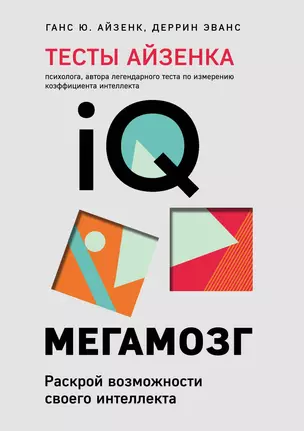 ГАНС Ю. АЙЗЕНК, ДЕРРИН ЭВАНС

ТЕСТЫ АЙЗЕНКА

психолога, автора легендарного теста по измерению коэффициента интеллекта

iQ

МЕГАМОЗГ

Раскрой возможности своего интеллекта